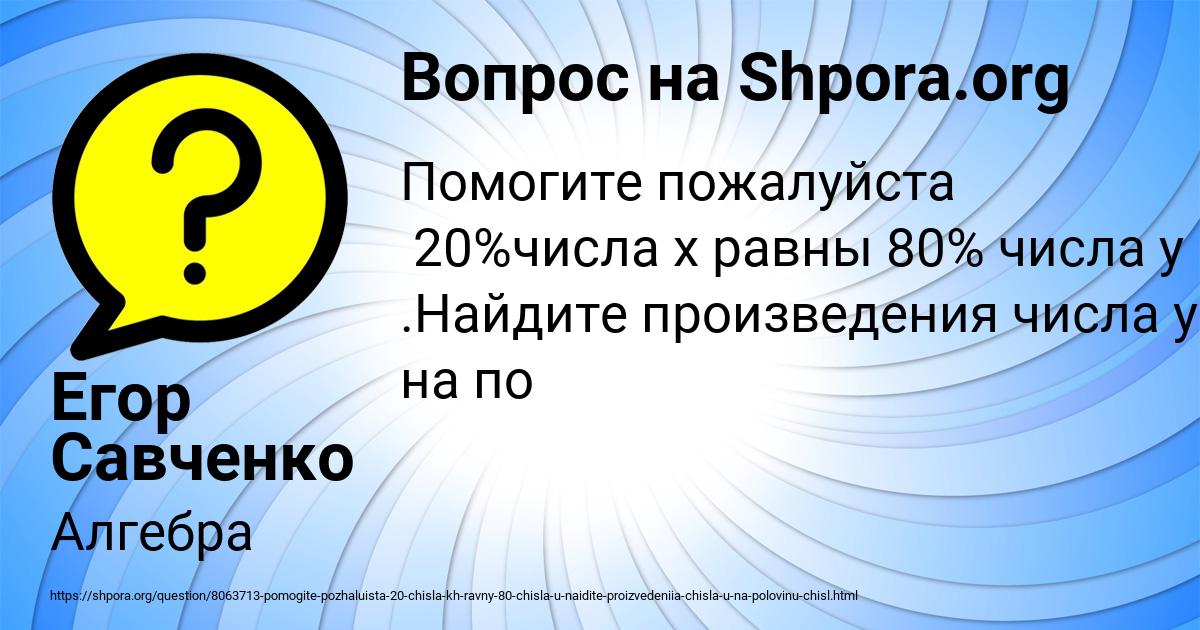 Вопрос на Shpora.org

Помогите пожалуйста
20%числа х равны 80% числа у .Найдите произведения числа у на по

Егор Савченко

Алгебра

https://shpora.org/question/8063713-pomogite-pozhaluista-20-chisla-kh-ravny-80-chisla-u-naidite-proizvedeniia-chisla-u-na-polovinu-chisl.html